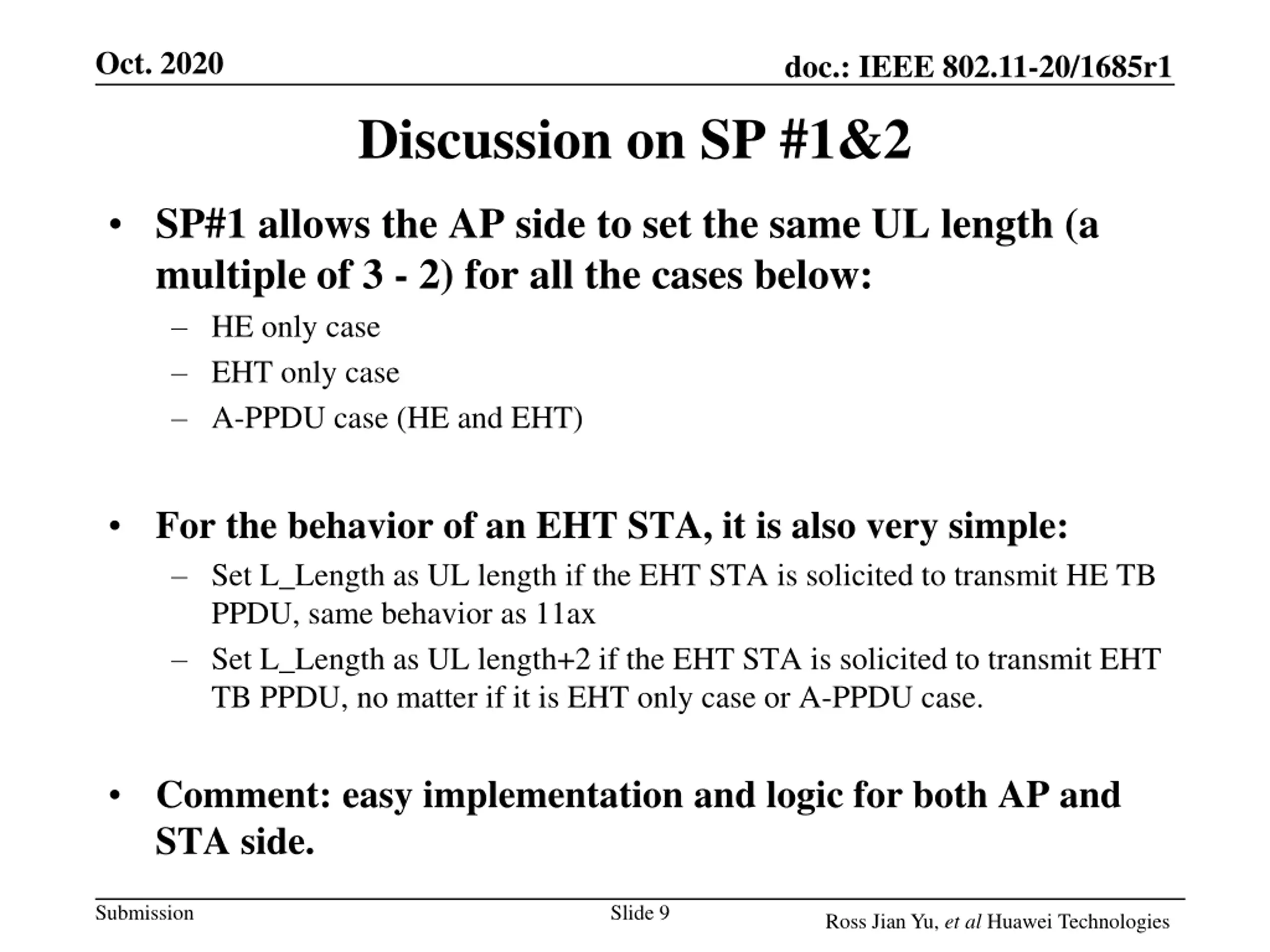 Oct. 2020

doc.: IEEE 802.11-20/1685r1

Discussion on SP #1&2

• SP#1 allows the AP side to set the same UL length (a multiple of 3 - 2) for all the cases below:
– HE only case
– EHT only case
– A-PPDU case (HE and EHT)

• For the behavior of an EHT STA, it is also very simple:
– Set L_Length as UL length if the EHT STA is solicited to transmit HE TB PPDU, same behavior as 11ax
– Set L_Length as UL length+2 if the EHT STA is solicited to transmit EHT TB PPDU, no matter if it is EHT only case or A-PPDU case.

• Comment: easy implementation and logic for both AP and STA side.

Submission

Slide 9

Ross Jian Yu, et al Huawei Technologies